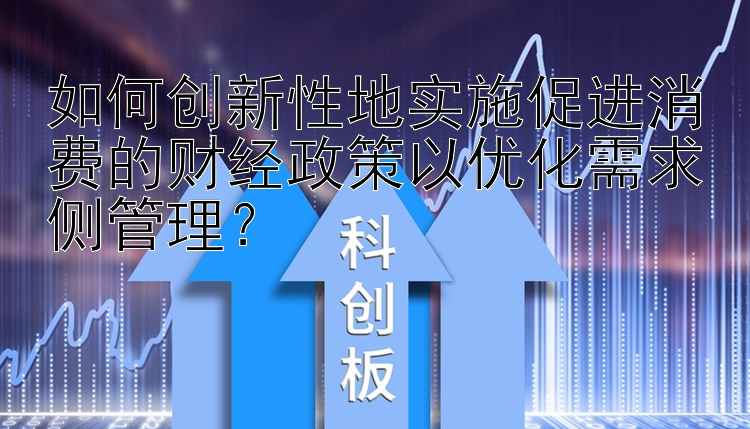 如何创新性地实施促进消费的财经政策以优化需求侧管理？

科创板